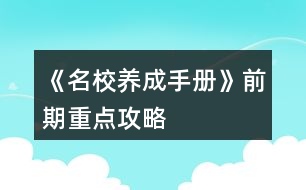 《名校养成手册》前期重点攻略